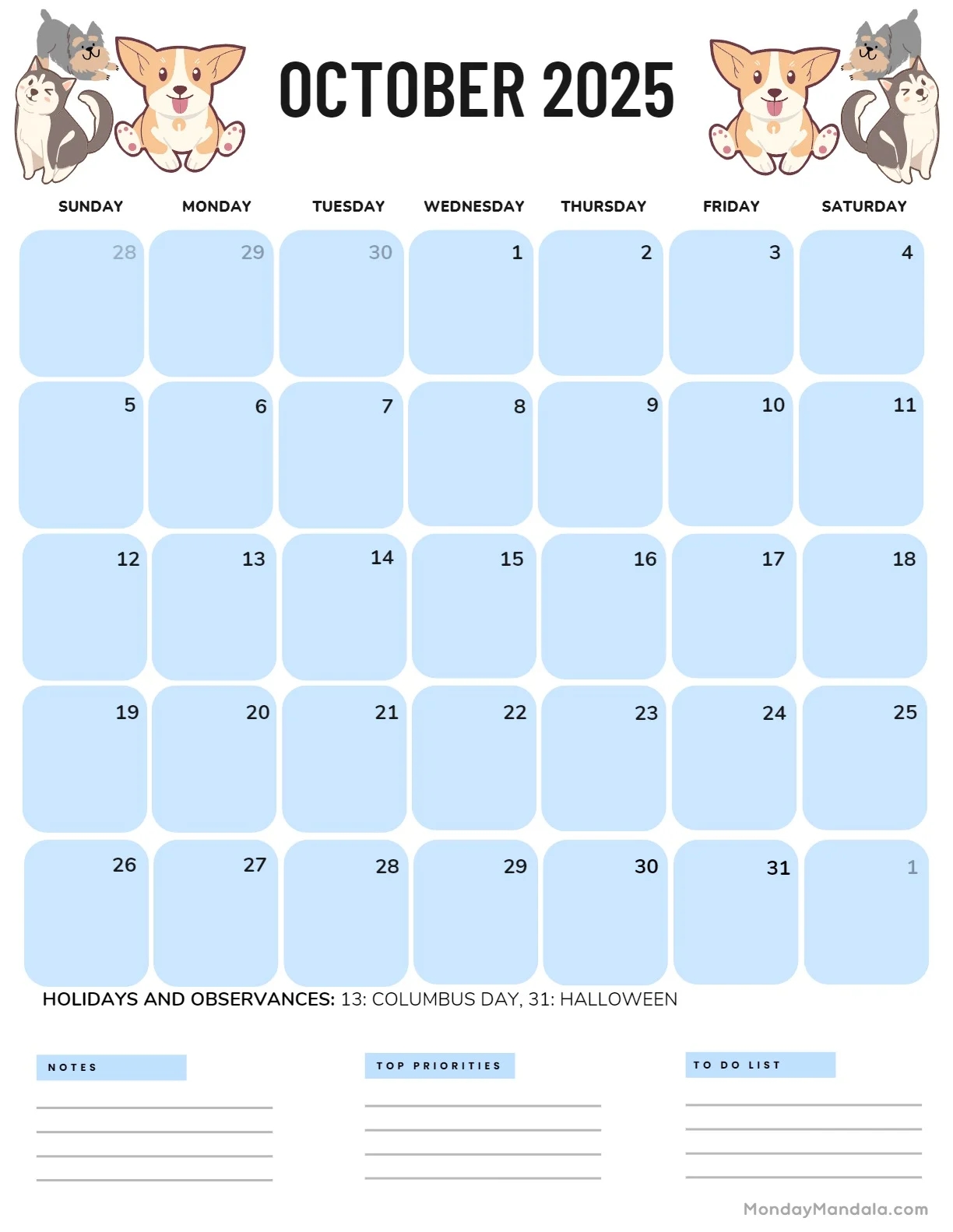 OCTOBER 2025

| SUNDAY | MONDAY | TUESDAY | WEDNESDAY | THURSDAY | FRIDAY | SATURDAY |
|---|---|---|---|---|---|---|
| 28 | 29 | 30 | 1 | 2 | 3 | 4 |
| 5 | 6 | 7 | 8 | 9 | 10 | 11 |
| 12 | 13 | 14 | 15 | 16 | 17 | 18 |
| 19 | 20 | 21 | 22 | 23 | 24 | 25 |
| 26 | 27 | 28 | 29 | 30 | 31 | 1 |

HOLIDAYS AND OBSERVANCES: 13: COLUMBUS DAY, 31: HALLOWEEN

NOTES

TOP PRIORITIES

TO DO LIST

MondayMandala.com